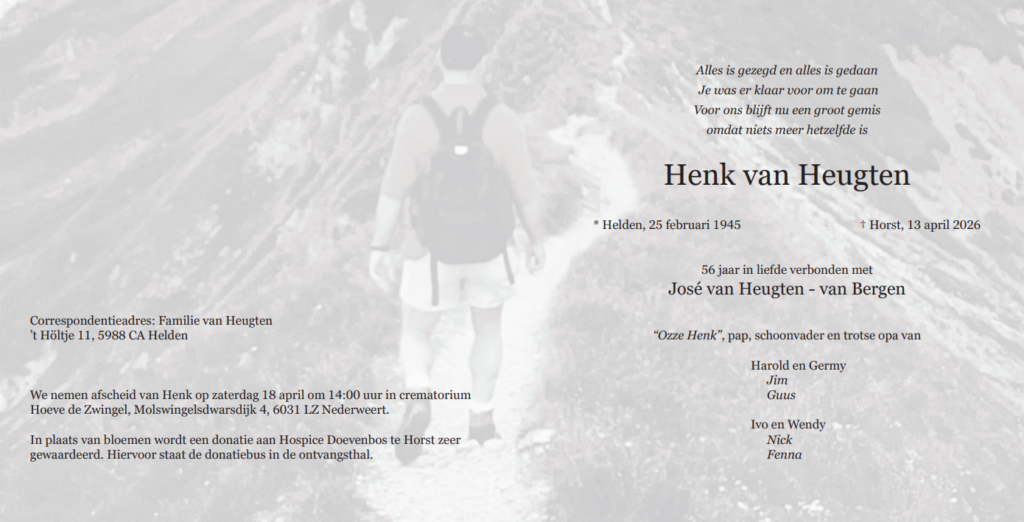 Correspondentieadres: Familie van Heugten
't Höltje 11, 5988 CA Helden

We nemen afscheid van Henk op zaterdag 18 april om 14:00 uur in crematorium Hoeve de Zwingel, Molswingelsdwarsdijk 4, 6031 LZ Nederweert.

In plaats van bloemen wordt een donatie aan Hospice Doevenbos te Horst zeer gewaardeerd. Hiervoor staat de donatiebus in de ontvangsthal.

Alles is gezegd en alles is gedaan
Je was er klaar voor om te gaan
Voor ons blijft nu een groot gemis
omdat niets meer hetzelfde is

Henk van Heugten

* Helden, 25 februari 1945

† Horst, 13 april 2026

56 jaar in liefde verbonden met
José van Heugten - van Bergen

"Ozze Henk", pap, schoonvader en trotse opa van

Harold en Germy
Jim
Guus

Ivo en Wendy
Nick
Fenna